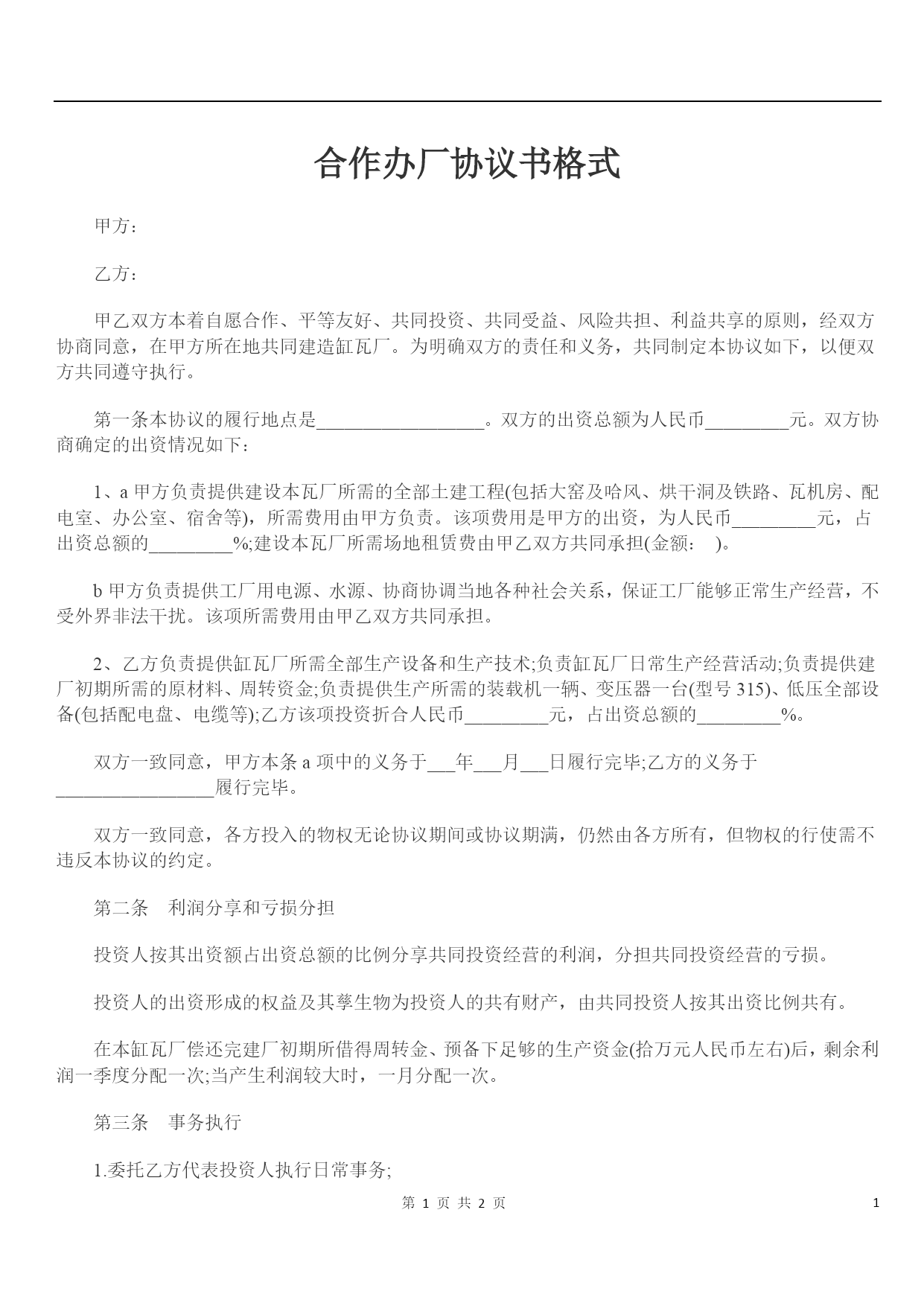 合作办厂协议书格式

甲方：

乙方：

甲乙双方本着自愿合作、平等友好、共同投资、共同受益、风险共担、利益共享的原则，经双方协商同意，在甲方所在地共同建造缸瓦厂。为明确双方的责任和义务，共同制定本协议如下，以便双方共同遵守执行。

第一条本协议的履行地点是__________________。双方的出资总额为人民币_________元。双方协商确定的出资情况如下：

1、a 甲方负责提供建设本瓦厂所需的全部土建工程(包括大窑及哈风、烘干洞及铁路、瓦机房、配电室、办公室、宿舍等)，所需费用由甲方负责。该项费用是甲方的出资，为人民币_________元，占出资总额的_________%;建设本瓦厂所需场地租赁费由甲乙双方共同承担(金额： )。

b 甲方负责提供工厂用电源、水源、协商协调当地各种社会关系，保证工厂能够正常生产经营，不受外界非法干扰。该项所需费用由甲乙双方共同承担。

2、乙方负责提供缸瓦厂所需全部生产设备和生产技术;负责缸瓦厂日常生产经营活动;负责提供建厂初期所需的原材料、周转资金;负责提供生产所需的装载机一辆、变压器一台(型号 315)、低压全部设备(包括配电盘、电缆等);乙方该项投资折合人民币_________元，占出资总额的_________%。

双方一致同意，甲方本条 a 项中的义务于___年___月___日履行完毕;乙方的义务于_________________履行完毕。

双方一致同意，各方投入的物权无论协议期间或协议期满，仍然由各方所有，但物权的行使需不违反本协议的约定。

第二条　利润分享和亏损分担

投资人按其出资额占出资总额的比例分享共同投资经营的利润，分担共同投资经营的亏损。

投资人的出资形成的权益及其孳生物为投资人的共有财产，由共同投资人按其出资比例共有。

在本缸瓦厂偿还完建厂初期所借得周转金、预备下足够的生产资金(拾万元人民币左右)后，剩余利润一季度分配一次;当产生利润较大时，一月分配一次。

第三条　事务执行

1.委托乙方代表投资人执行日常事务;

第 1 页 共 2 页

1